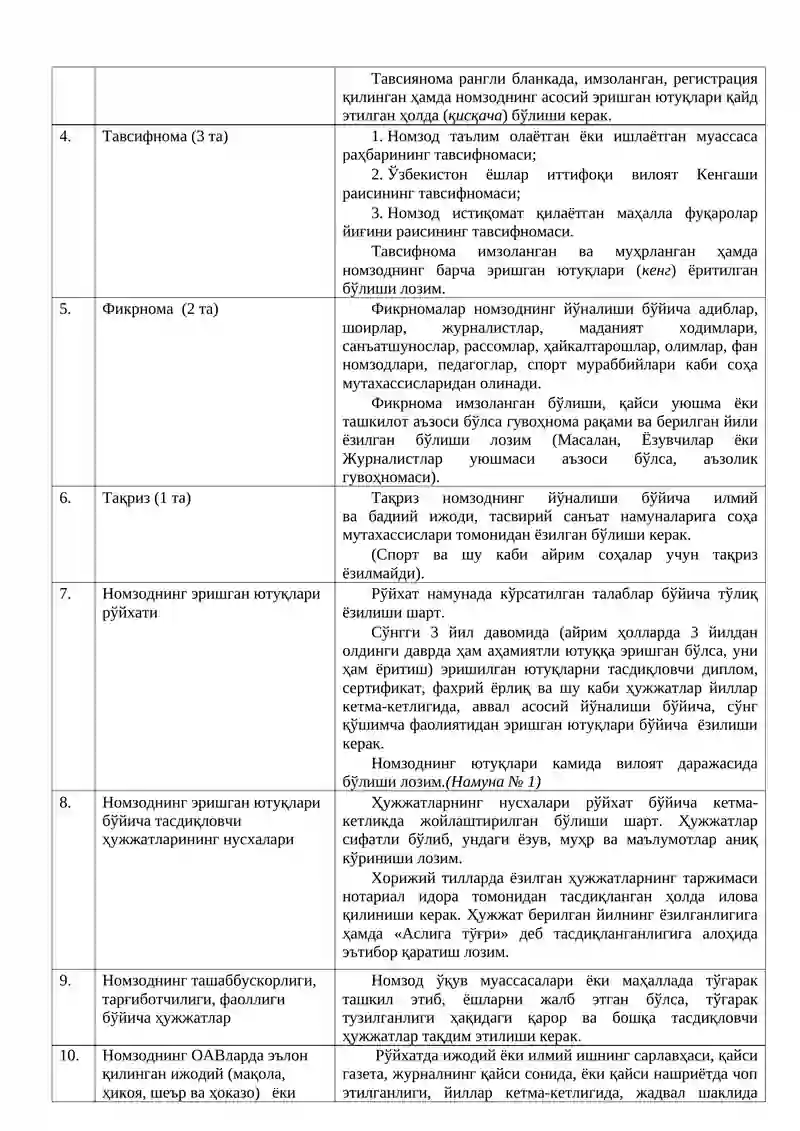 |  |  | Тавсиянома рангли бланкада, имзоланган, регистрация қилинган ҳамда номзоднинг асосий эришган ютуқлари қайд этилган ҳолда (қисқача) бўлиши керак. |
|---|---|---|
| 4. | Тавсифнома (3 та) | 1. Номзод таълим олаётган ёки ишлаётган муассаса раҳбарининг тавсифномаси; 2. Ўзбекистон ёшлар иттифоқи вилоят Кенгаши раисининг тавсифномаси; 3. Номзод истиқомат қилаётган маҳалла фуқаролар йиғини раисининг тавсифномаси. Тавсифнома имзоланган ва муҳрланган ҳамда номзоднинг барча эришган ютуқлари (кенг) ёритилган бўлиши лозим. |
| 5. | Фикрнома (2 та) | Фикрномалар номзоднинг йўналиши бўйича адиблар, шоирлар, журналистлар, маданият ходимлари, санъатшунослар, рассомлар, ҳайкалтарошлар, олимлар, фан номзодлари, педагоглар, спорт мураббийлари каби соҳа мутахассисларидан олинади. Фикрнома имзоланган бўлиши, қайси уюшма ёки ташкилот аъзоси бўлса гувоҳнома рақами ва берилган йили ёзилган бўлиши лозим (Масалан, Ёзувчилар ёки Журналистлар уюшмаси аъзоси бўлса, аъзолик гувоҳномаси). |
| 6. | Тақриз (1 та) | Тақриз номзоднинг йўналиши бўйича илмий ва бадиий ижоди, тасвирий санъат намуналарига соҳа мутахассислари томонидан ёзилган бўлиши керак. (Спорт ва шу каби айрим соҳалар учун тақриз ёзилмайди). |
| 7. | Номзоднинг эришган ютуқлари рўйхати | Рўйхат намунада кўрсатилган талаблар бўйича тўлиқ ёзилиши шарт. Сўнгги 3 йил давомида (айрим ҳолларда 3 йилдан олдинги даврда ҳам аҳамиятли ютуққа эришган бўлса, уни ҳам ёритиш) эришилган ютуқларни тасдиқловчи диплом, сертификат, фахрий ёрлиқ ва шу каби ҳужжатлар йиллар кетма-кетлигида, аввал асосий йўналиши бўйича, сўнг қўшимча фаолиятидан эришган ютуқлари бўйича ёзилиши керак. Номзоднинг ютуқлари камида вилоят даражасида бўлиши лозим.(Намуна № 1) |
| 8. | Номзоднинг эришган ютуқлари бўйича тасдиқловчи ҳужжатларининг нусхалари | Ҳужжатларнинг нусхалари рўйхат бўйича кетма-кетликда жойлаштирилган бўлиши шарт. Ҳужжатлар сифатли бўлиб, ундаги ёзув, муҳр ва маълумотлар аниқ кўриниши лозим. Хорижий тилларда ёзилган ҳужжатларнинг таржимаси нотариал идора томонидан тасдиқланган ҳолда илова қилиниши керак. Ҳужжат берилган йилнинг ёзилганлигига ҳамда «Аслига тўғри» деб тасдиқланганлигига алоҳида эътибор қаратиш лозим. |
| 9. | Номзоднинг ташаббускорлиги, тарғиботчилиги, фаоллиги бўйича ҳужжатлар | Номзод ўқув муассасалари ёки маҳаллада тўгарак ташкил этиб, ёшларни жалб этган бўлса, тўгарак тузилганлиги ҳақидаги қарор ва бошқа тасдиқловчи ҳужжатлар тақдим этилиши керак. |
| 10. | Номзоднинг ОАВларда эълон қилинган ижодий (мақола, ҳикоя, шеър ва ҳоказо) ёки | Рўйхатда ижодий ёки илмий ишнинг сарлавҳаси, қайси газета, журналнинг қайси сонида, ёки қайси нашриётда чоп этилганлиги, йиллар кетма-кетлигида, жадвал шаклида |